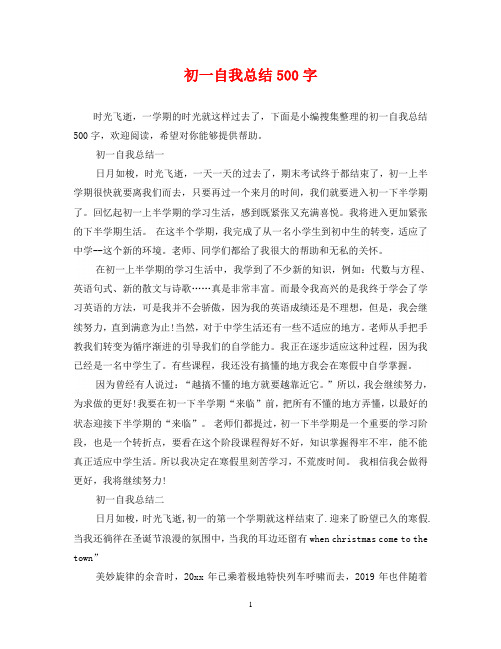 初一自我总结500字

时光飞逝，一学期的时光就这样过去了，下面是小编搜集整理的初一自我总结500字，欢迎阅读，希望对你能够提供帮助。

初一自我总结一

日月如梭，时光飞逝，一天一天的过去了，期末考试终于都结束了，初一上半学期很快就要离我们而去，只要再过一个来月的时间，我们就要进入初一下半学期了。回忆起初一上半学期的学习生活，感到既紧张又充满喜悦。我将进入更加紧张的下半学期生活。 在这半个学期，我完成了从一名小学生到初中生的转变，适应了中学--这个新的环境。老师、同学们都给了我很大的帮助和无私的关怀。

在初一上半学期的学习生活中，我学到了不少新的知识，例如：代数与方程、英语句式、新的散文与诗歌……真是非常丰富。而最令我高兴的是我终于学会了学习英语的方法，可是我并不会骄傲，因为我的英语成绩还是不理想，但是，我会继续努力，直到满意为止!当然，对于中学生活还有一些不适应的地方。老师从手把手教我们转变为循序渐进的引导我们的自学能力。我正在逐步适应这种过程，因为我已经是一名中学生了。有些课程，我还没有搞懂的地方我会在寒假中自学掌握。

因为曾经有人说过：“越搞不懂的地方就要越靠近它。”所以，我会继续努力，为求做的更好!我要在初一下半学期“来临”前，把所有不懂的地方弄懂，以最好的状态迎接下半学期的“来临”。 老师们都提过，初一下半学期是一个重要的学习阶段，也是一个转折点，要看在这个阶段课程得好不好，知识掌握得牢不牢，能不能真正适应中学生活。所以我决定在寒假里刻苦学习，不荒废时间。 我相信我会做得更好，我将继续努力!

初一自我总结二

日月如梭，时光飞逝，初一的第一个学期就这样结束了.迎来了盼望已久的寒假.当我还徜徉在圣诞节浪漫的氛围中，当我的耳边还留有 when christmas come to the town”

美妙旋律的余音时，20xx 年已乘着极地特快列车呼啸而去，2019 年也伴随着

1